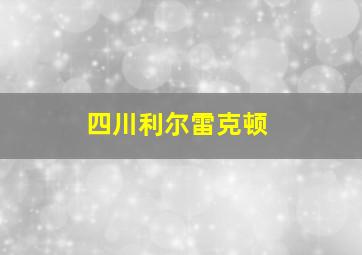 四川利尔雷克顿